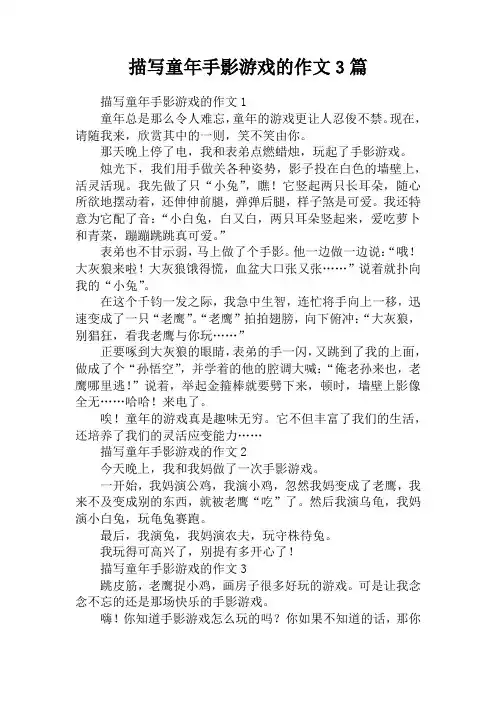 描写童年手影游戏的作文3篇

描写童年手影游戏的作文1

童年总是那么令人难忘，童年的游戏更让人忍俊不禁。现在，请随我来，欣赏其中的一则，笑不笑由你。

那天晚上停了电，我和表弟点燃蜡烛，玩起了手影游戏。

烛光下，我们用手做关各种姿势，影子投在白色的墙壁上，活灵活现。我先做了只“小兔”，瞧！它竖起两只长耳朵，随心所欲地摆动着，还伸伸前腿，弹弹后腿，样子煞是可爱。我还特意为它配了音：“小白兔，白又白，两只耳朵竖起来，爱吃萝卜和青菜，蹦蹦跳跳真可爱。”

表弟也不甘示弱，马上做了个手影。他一边做一边说：“哦！大灰狼来啦！大灰狼饿得慌，血盆大口张又张……”说着就扑向我的“小兔”。

在这个千钧一发之际，我急中生智，连忙将手向上一移，迅速变成了一只“老鹰”。“老鹰”拍拍翅膀，向下俯冲：“大灰狼，别猖狂，看我老鹰与你玩……”

正要啄到大灰狼的眼睛，表弟的手一闪，又跳到了我的上面，做成了个“孙悟空”，并学着的他的腔调大喊：“俺老孙来也，老鹰哪里逃！”说着，举起金箍棒就要劈下来，顿时，墙壁上影像全无……哈哈！来电了。

唉！童年的游戏真是趣味无穷。它不但丰富了我们的生活，还培养了我们的灵活应变能力……

描写童年手影游戏的作文2

今天晚上，我和我妈做了一次手影游戏。

一开始，我妈演公鸡，我演小鸡，忽然我妈变成了老鹰，我来不及变成别的东西，就被老鹰“吃”了。然后我演乌龟，我妈演小白兔，玩龟兔赛跑。

最后，我演兔，我妈演农夫，玩守株待兔。

我玩得可高兴了，别提有多开心了！

描写童年手影游戏的作文3

跳皮筋，老鹰捉小鸡，画房子很多好玩的游戏。可是让我念念不忘的还是那场快乐的手影游戏。

嗨！你知道手影游戏怎么玩的吗？你如果不知道的话，那你